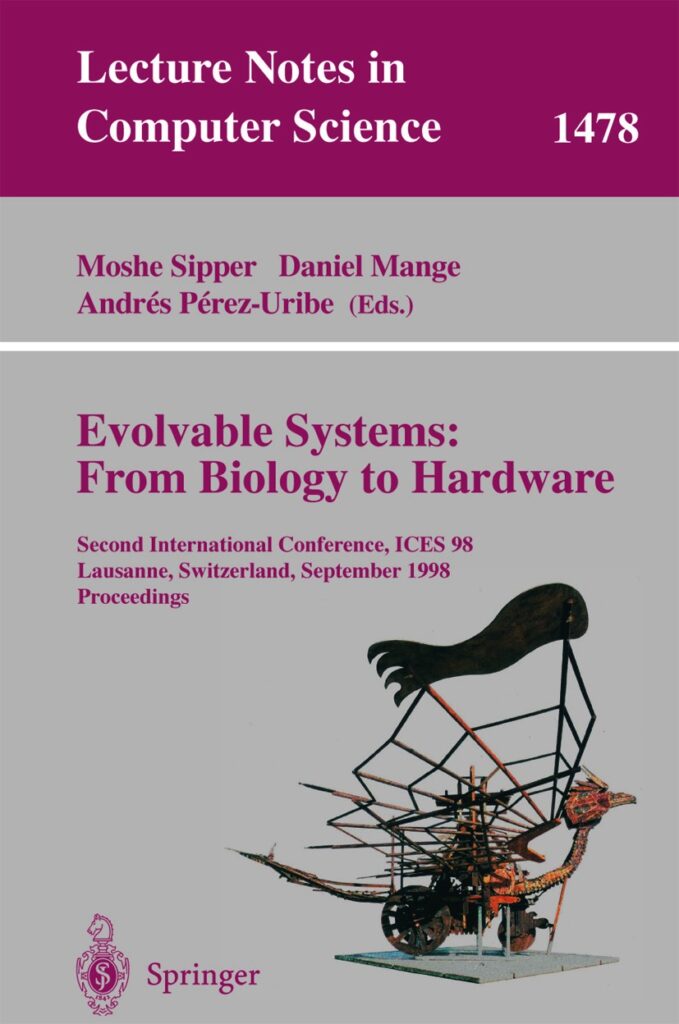 Lecture Notes in Computer Science 1478

Moshe Sipper Daniel Mange
Andrés Pérez-Uribe (Eds.)

Evolvable Systems:
From Biology to Hardware

Second International Conference, ICES 98
Lausanne, Switzerland, September 1998
Proceedings

Springer